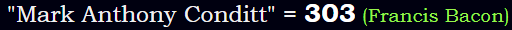 "Mark Anthony Conditt" = 303 (Francis Bacon)